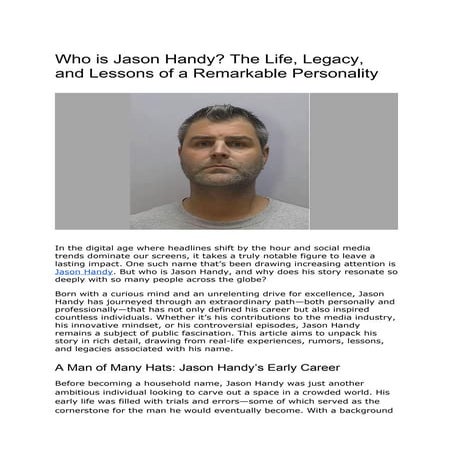 Who is Jason Handy? The Life, Legacy, and Lessons of a Remarkable Personality

In the digital age where headlines shift by the hour and social media trends dominate our screens, it takes a truly notable figure to leave a lasting impact. One such name that's been drawing increasing attention is Jason Handy. But who is Jason Handy, and why does his story resonate so deeply with so many people across the globe?

Born with a curious mind and an unrelenting drive for excellence, Jason Handy has journeyed through an extraordinary path—both personally and professionally—that has not only defined his career but also inspired countless individuals. Whether it's his contributions to the media industry, his innovative mindset, or his controversial episodes, Jason Handy remains a subject of public fascination. This article aims to unpack his story in rich detail, drawing from real-life experiences, rumors, lessons, and legacies associated with his name.

A Man of Many Hats: Jason Handy's Early Career

Before becoming a household name, Jason Handy was just another ambitious individual looking to carve out a space in a crowded world. His early life was filled with trials and errors—some of which served as the cornerstone for the man he would eventually become. With a background